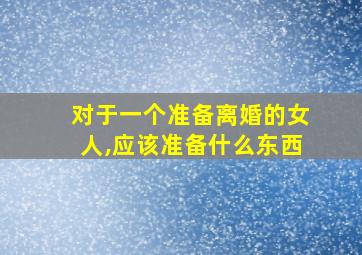 对于一个准备离婚的女人,应该准备什么东西